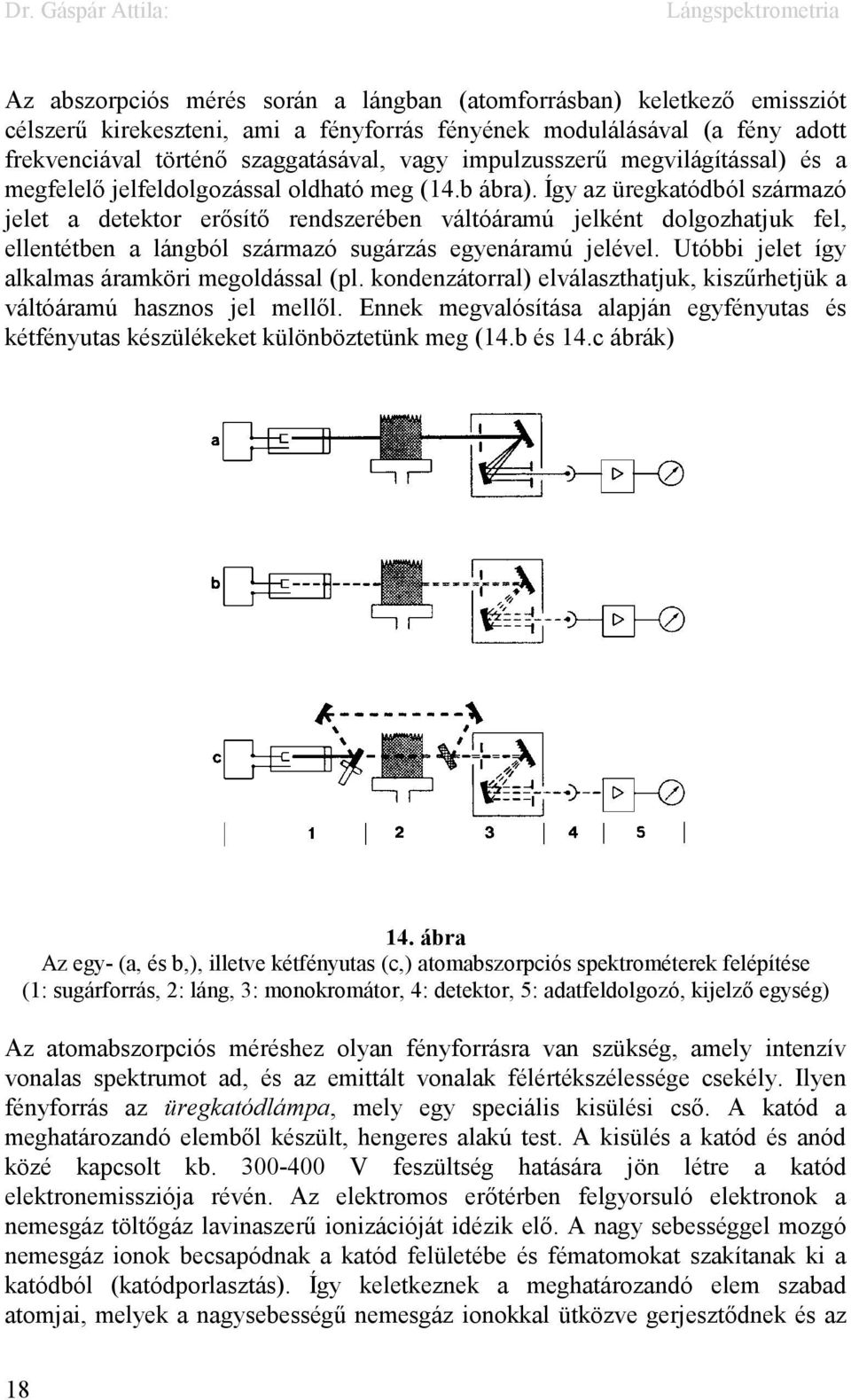 Dr. Gáspár Attila: Lángspektrometria

Az abszorpciós mérés során a lángban (atomforrásban) keletkező emissziót célszerű kirekeszteni, ami a fényforrás fényének modulálásával (a fény adott frekvenciával történő szaggatásával, vagy impulzusszerű megvilágítással) és a megfelelő jelfeldolgozással oldható meg (14.b ábra). Így az üregkatódból származó jelet a detektor erősítő rendszerében váltóáramú jelként dolgozhatjuk fel, ellentétben a lángból származó sugárzás egyenáramú jelével. Utóbbi jelet így alkalmas áramköri megoldással (pl. kondenzátorral) elválaszthatjuk, kiszűrhetjük a váltóáramú hasznos jel mellől. Ennek megvalósítása alapján egyfényutas és kétfényutas készülékeket különböztetünk meg (14.b és 14.c ábrák)

a

b

c

1 2 3 4 5

14. ábra
Az egy- (a, és b,), illetve kétfényutas (c,) atomabszorpciós spektrométerek felépítése
(1: sugárforrás, 2: láng, 3: monokromátor, 4: detektor, 5: adatfeldolgozó, kijelző egység)

Az atomabszorpciós méréshez olyan fényforrásra van szükség, amely intenzív vonalas spektrumot ad, és az emittált vonalak félértékszélessége csekély. Ilyen fényforrás az üregkatódlámpa, mely egy speciális kisülési cső. A katód a meghatározandó elemből készült, hengeres alakú test. A kisülés a katód és anód közé kapcsolt kb. 300-400 V feszültség hatására jön létre a katód elektronemissziója révén. Az elektromos erőtérben felgyorsuló elektronok a nemesgáz töltőgáz lavinaszerű ionizációját idézik elő. A nagy sebességgel mozgó nemesgáz ionok becsapódnak a katód felületébe és fématomokat szakítanak ki a katódból (katódporlasztás). Így keletkeznek a meghatározandó elem szabad atomjai, melyek a nagysebességű nemesgáz ionokkal ütközve gerjesztődnek és az

18